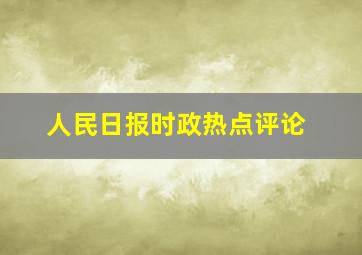 人民日报时政热点评论